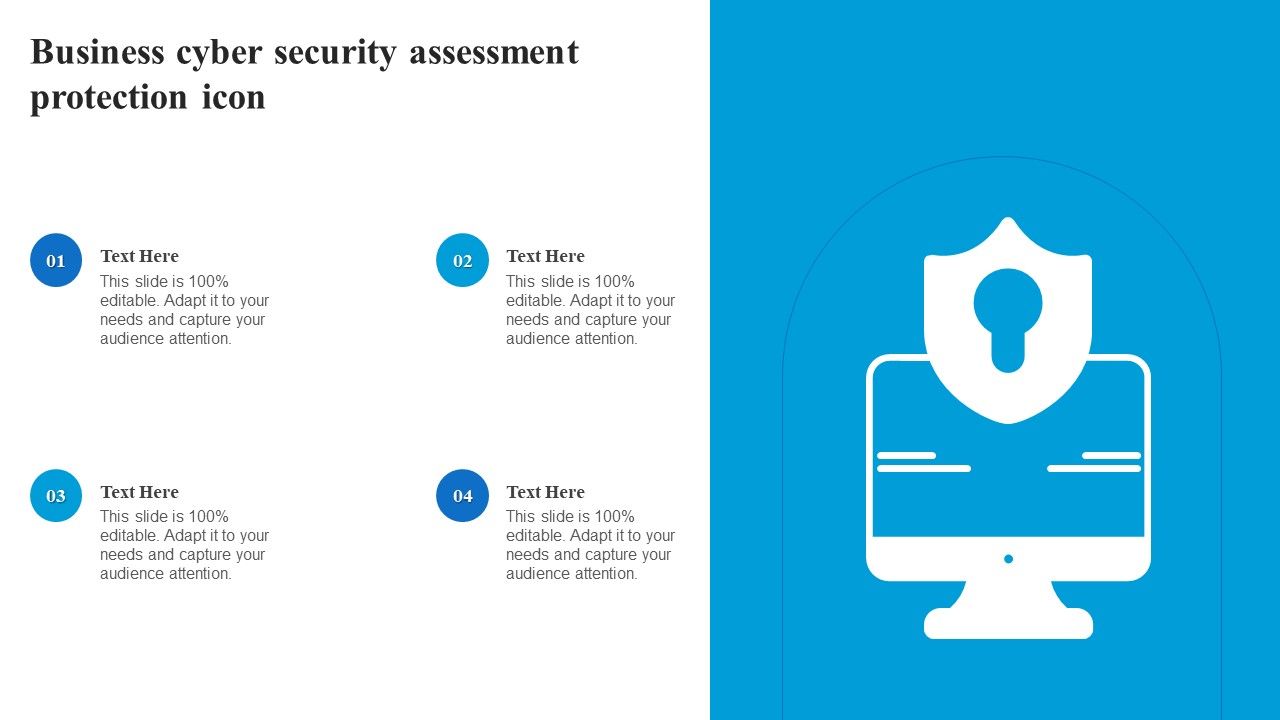 Business cyber security assessment protection icon

01
Text Here
This slide is 100% editable. Adapt it to your needs and capture your audience attention.

02
Text Here
This slide is 100% editable. Adapt it to your needs and capture your audience attention.

03
Text Here
This slide is 100% editable. Adapt it to your needs and capture your audience attention.

04
Text Here
This slide is 100% editable. Adapt it to your needs and capture your audience attention.